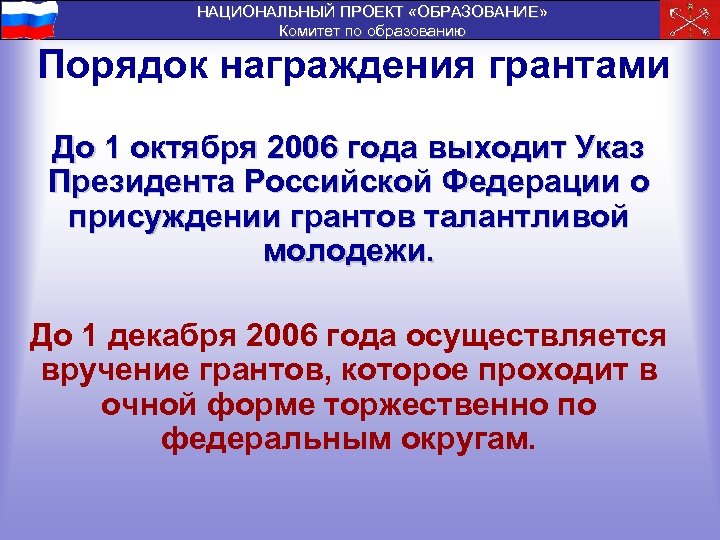 НАЦИОНАЛЬНЫЙ ПРОЕКТ «ОБРАЗОВАНИЕ»
Комитет по образованию

Порядок награждения грантами

До 1 октября 2006 года выходит Указ Президента Российской Федерации о присуждении грантов талантливой молодежи.

До 1 декабря 2006 года осуществляется вручение грантов, которое проходит в очной форме торжественно по федеральным округам.